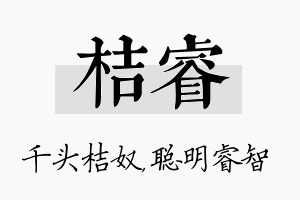 桔睿

千头桔奴,聪明睿智